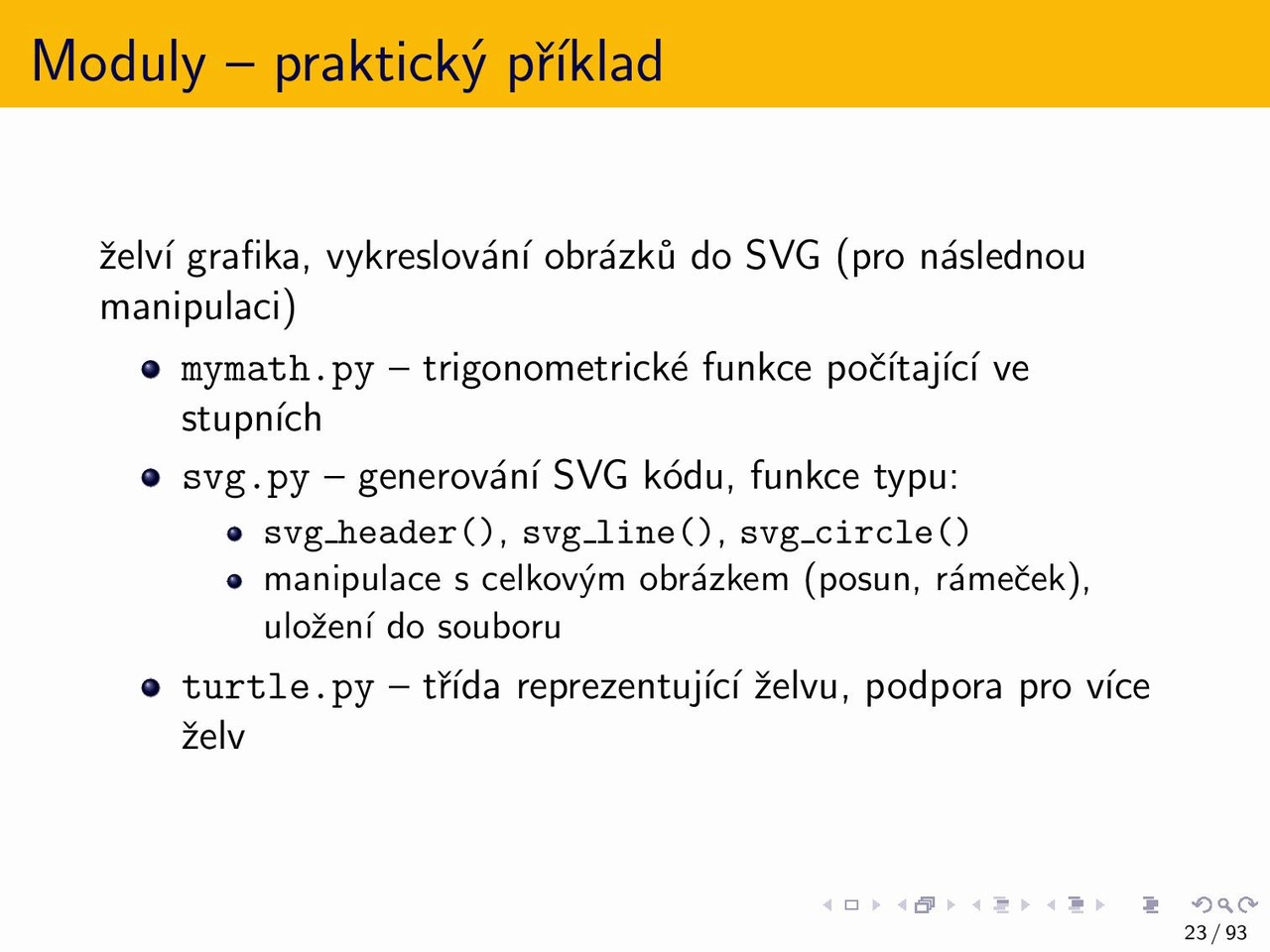 Moduly – praktický příklad

želví grafika, vykreslování obrázků do SVG (pro následnou manipulaci)

- mymath.py – trigonometrické funkce počítající ve stupních
- svg.py – generování SVG kódu, funkce typu:
  - svg_header(), svg_line(), svg_circle()
  - manipulace s celkovým obrázkem (posun, rámeček), uložení do souboru
- turtle.py – třída reprezentující želvu, podpora pro více želv

23 / 93